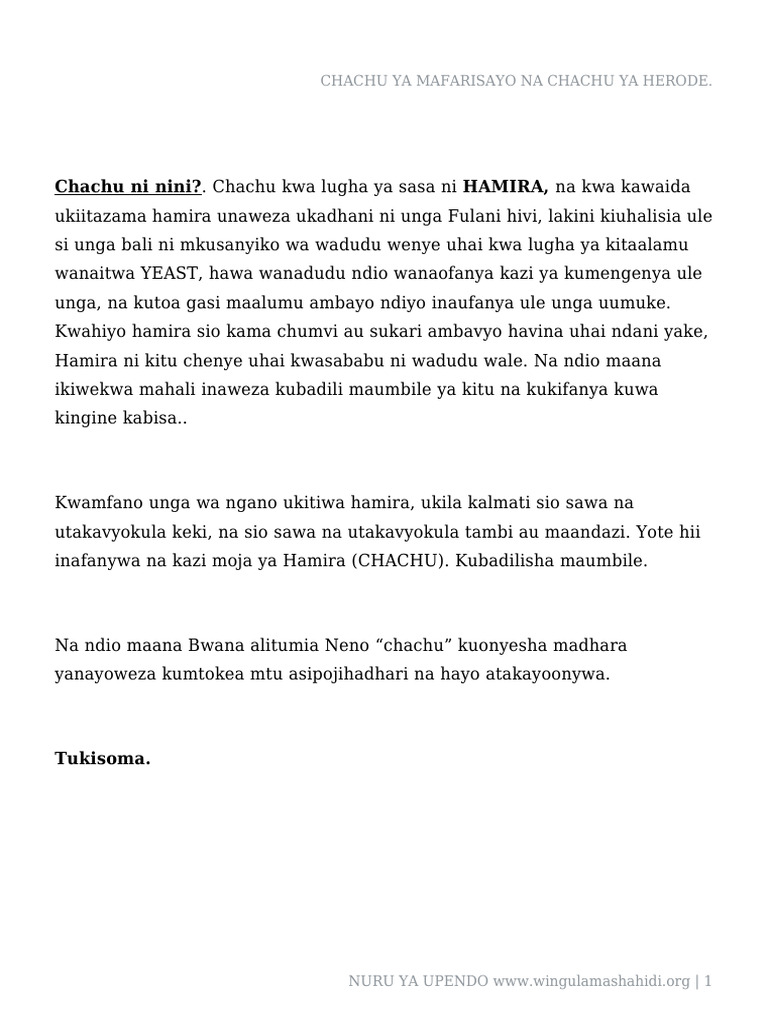 CHACHU YA MAFARISAYO NA CHACHU YA HERODE.

Chachu ni nini?. Chachu kwa lugha ya sasa ni HAMIRA, na kwa kawaida ukiitazama hamira unaweza ukadhani ni unga Fulani hivi, lakini kiuhalisia ule si unga bali ni mkusanyiko wa wadudu wenye uhai kwa lugha ya kitaalamu wanaitwa YEAST, hawa wanadudu ndio wanaofanya kazi ya kumengenya ule unga, na kutoa gasi maalumu ambayo ndiyo inaufanya ule unga uumuke. Kwahiyo hamira sio kama chumvi au sukari ambavyo havina uhai ndani yake, Hamira ni kitu chenye uhai kwasababu ni wadudu wale. Na ndio maana ikiwekwa mahali inaweza kubadili maumbile ya kitu na kukifanya kuwa kingine kabisa..

Kwamfano unga wa ngano ukitiwa hamira, ukila kalmati sio sawa na utakavyokula keki, na sio sawa na utakavyokula tambi au maandazi. Yote hii inafanywa na kazi moja ya Hamira (CHACHU). Kubadilisha maumbile.

Na ndio maana Bwana alitumia Neno “chachu” kuonyesha madhara yanayoweza kumtokea mtu asipojihadhari na hayo atakayoonywa.

Tukisoma.

NURU YA UPENDO www.wingulamashahidi.org | 1